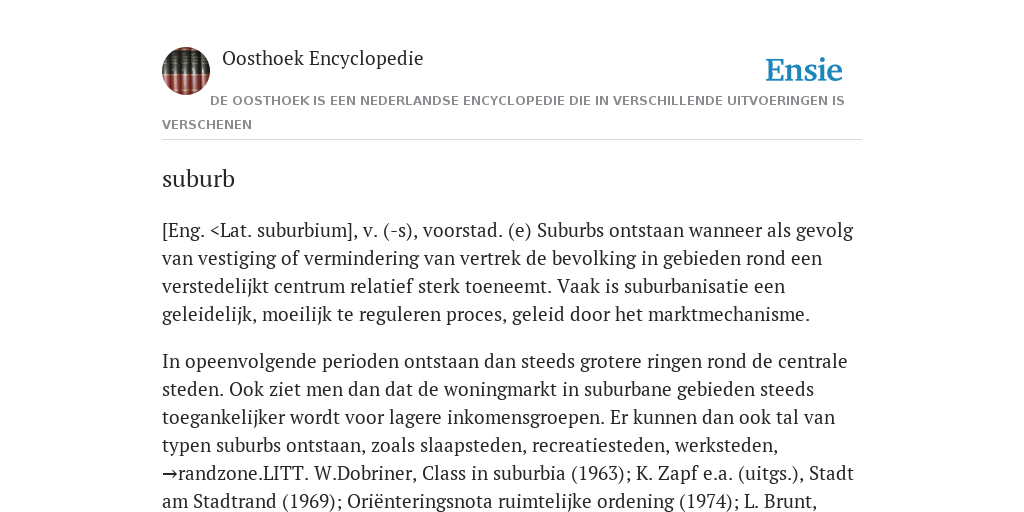 Oosthoek Encyclopedie

Ensie

DE OOSTHOEK IS EEN NEDERLANDSE ENCYCLOPEDIE DIE IN VERSCHILLENDE UITVOERINGEN IS VERSCHENEN

suburb

[Eng. <Lat. suburbium], v. (-s), voorstad. (e) Suburbs ontstaan wanneer als gevolg van vestiging of vermindering van vertrek de bevolking in gebieden rond een verstedelijkt centrum relatief sterk toeneemt. Vaak is suburbanisatie een geleidelijk, moeilijk te reguleren proces, geleid door het marktmechanisme.

In opeenvolgende perioden ontstaan dan steeds grotere ringen rond de centrale steden. Ook ziet men dan dat de woningmarkt in suburbane gebieden steeds toegankelijker wordt voor lagere inkomensgroepen. Er kunnen dan ook tal van typen suburbs ontstaan, zoals slaapsteden, recreatiesteden, werksteden, →randzone.LITT. W.Dobriner, Class in suburbia (1963); K. Zapf e.a. (uitgs.), Stadt am Stadtrand (1969); Oriënteringsnota ruimtelijke ordening (1974); L. Brunt,